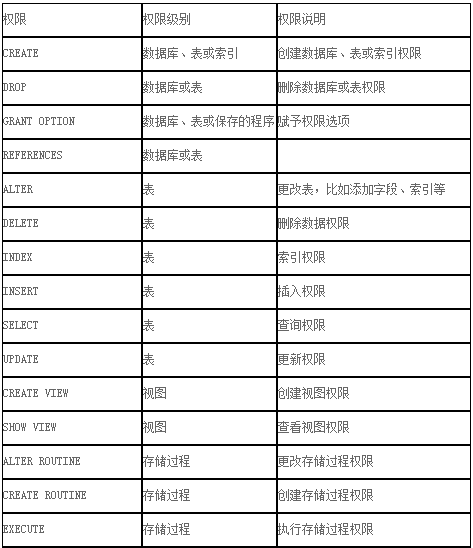 | 权限 | 权限级别 | 权限说明 |
|---|---|---|
| CREATE | 数据库、表或索引 | 创建数据库、表或索引权限 |
| DROP | 数据库或表 | 删除数据库或表权限 |
| GRANT OPTION | 数据库、表或保存的程序 | 赋予权限选项 |
| REFERENCES | 数据库或表 | |
| ALTER | 表 | 更改表，比如添加字段、索引等 |
| DELETE | 表 | 删除数据权限 |
| INDEX | 表 | 索引权限 |
| INSERT | 表 | 插入权限 |
| SELECT | 表 | 查询权限 |
| UPDATE | 表 | 更新权限 |
| CREATE VIEW | 视图 | 创建视图权限 |
| SHOW VIEW | 视图 | 查看视图权限 |
| ALTER ROUTINE | 存储过程 | 更改存储过程权限 |
| CREATE ROUTINE | 存储过程 | 创建存储过程权限 |
| EXECUTE | 存储过程 | 执行存储过程权限 |